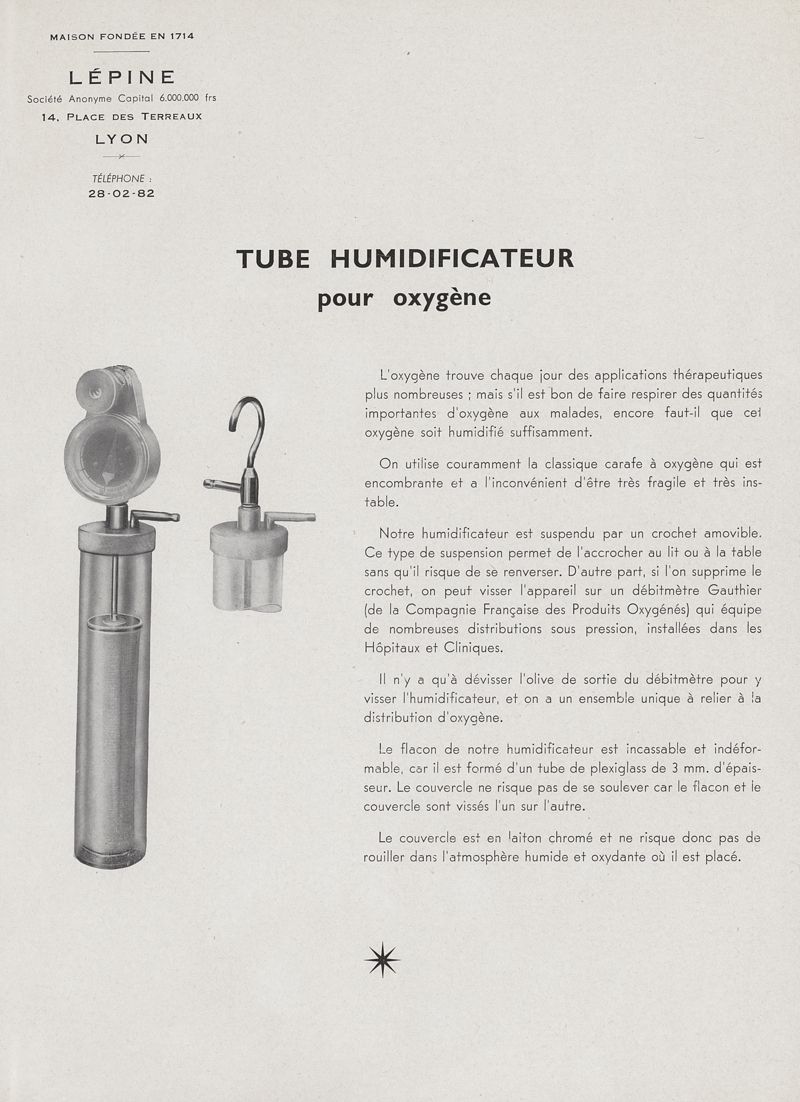 MAISON FONDÉE EN 1714

LÉPINE
Société Anonyme Capital 6.000.000 frs
14, PLACE DES TERREAUX
LYON

TÉLÉPHONE :
28-02-82

TUBE HUMIDIFICATEUR
pour oxygène

L'oxygène trouve chaque jour des applications thérapeutiques plus nombreuses ; mais s'il est bon de faire respirer des quantités importantes d'oxygène aux malades, encore faut-il que cet oxygène soit humidifié suffisamment.

On utilise couramment la classique carafe à oxygène qui est encombrante et a l'inconvénient d'être très fragile et très instable.

Notre humidificateur est suspendu par un crochet amovible. Ce type de suspension permet de l'accrocher au lit ou à la table sans qu'il risque de se renverser. D'autre part, si l'on supprime le crochet, on peut visser l'appareil sur un débitmètre Gauthier (de la Compagnie Française des Produits Oxygénés) qui équipe de nombreuses distributions sous pression, installées dans les Hôpitaux et Cliniques.

Il n'y a qu'à dévisser l'olive de sortie du débitmètre pour y visser l'humidificateur, et on a un ensemble unique à relier à la distribution d'oxygène.

Le flacon de notre humidificateur est incassable et indéformable, car il est formé d'un tube de plexiglass de 3 mm. d'épaisseur. Le couvercle ne risque pas de se soulever car le flacon et le couvercle sont vissés l'un sur l'autre.

Le couvercle est en laiton chromé et ne risque donc pas de rouiller dans l'atmosphère humide et oxydante où il est placé.